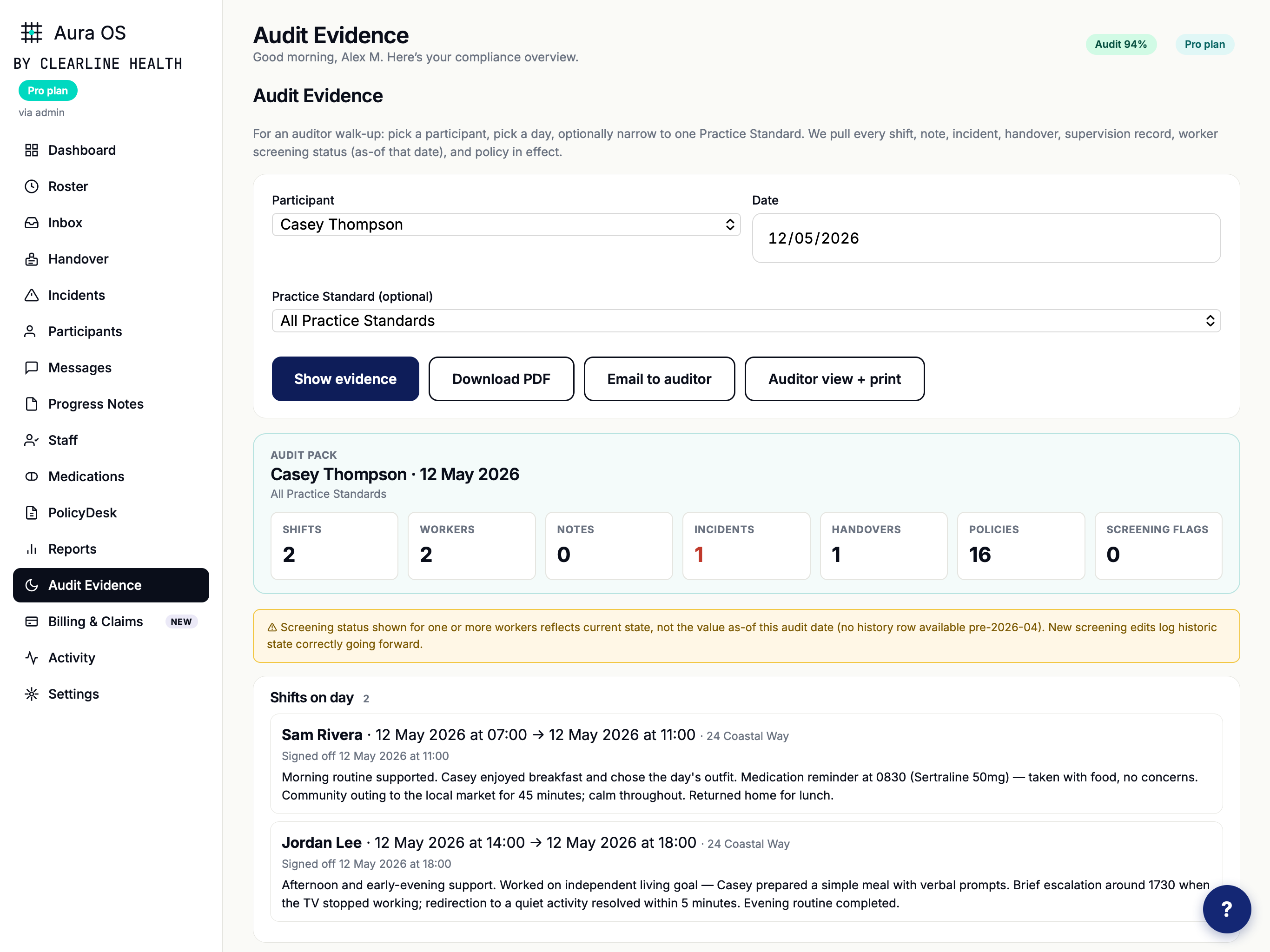 Aura OS
BY CLEARLINE HEALTH
Pro plan
via admin

Dashboard
Roster
Inbox
Handover
Incidents
Participants
Messages
Progress Notes
Staff
Medications
PolicyDesk
Reports
Audit Evidence
Billing & Claims NEW
Activity
Settings

Audit Evidence
Good morning, Alex M. Here's your compliance overview.

Audit 94% Pro plan

Audit Evidence

For an auditor walk-up: pick a participant, pick a day, optionally narrow to one Practice Standard. We pull every shift, note, incident, handover, supervision record, worker screening status (as-of that date), and policy in effect.

Participant
Casey Thompson

Date
12/05/2026

Practice Standard (optional)
All Practice Standards

Show evidence
Download PDF
Email to auditor
Auditor view + print

AUDIT PACK
Casey Thompson · 12 May 2026
All Practice Standards

| SHIFTS | WORKERS | NOTES | INCIDENTS | HANDOVERS | POLICIES | SCREENING FLAGS |
|---|---|---|---|---|---|---|
| 2 | 2 | 0 | 1 | 1 | 16 | 0 |

⚠ Screening status shown for one or more workers reflects current state, not the value as-of this audit date (no history row available pre-2026-04). New screening edits log historic state correctly going forward.

Shifts on day 2

Sam Rivera · 12 May 2026 at 07:00 → 12 May 2026 at 11:00 · 24 Coastal Way
Signed off 12 May 2026 at 11:00
Morning routine supported. Casey enjoyed breakfast and chose the day's outfit. Medication reminder at 0830 (Sertraline 50mg) — taken with food, no concerns. Community outing to the local market for 45 minutes; calm throughout. Returned home for lunch.

Jordan Lee · 12 May 2026 at 14:00 → 12 May 2026 at 18:00 · 24 Coastal Way
Signed off 12 May 2026 at 18:00
Afternoon and early-evening support. Worked on independent living goal — Casey prepared a simple meal with verbal prompts. Brief escalation around 1730 when the TV stopped working; redirection to a quiet activity resolved within 5 minutes. Evening routine completed.

?